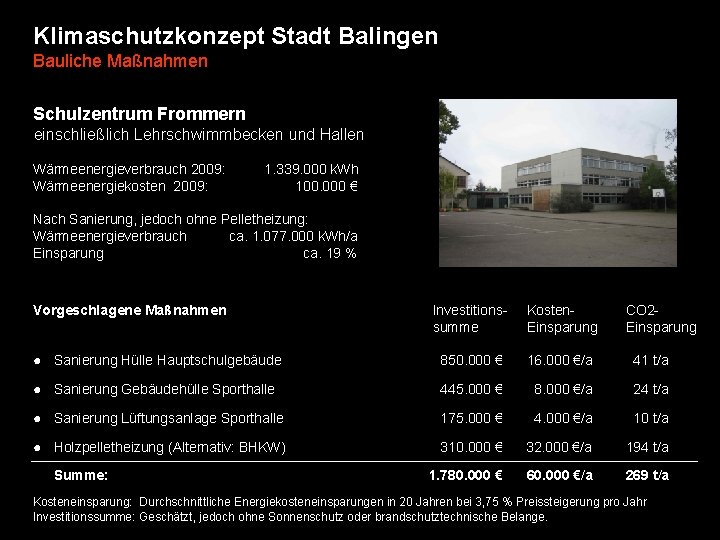 Klimaschutzkonzept Stadt Balingen
Bauliche Maßnahmen

Schulzentrum Frommern
einschließlich Lehrschwimmbecken und Hallen

Wärmeenergieverbrauch 2009: 1.339.000 kWh
Wärmeenergiekosten 2009: 100.000 €

Nach Sanierung, jedoch ohne Pelletheizung:
Wärmeenergieverbrauch ca. 1.077.000 kWh/a
Einsparung ca. 19 %

| Vorgeschlagene Maßnahmen | Investitions-summe | Kosten-Einsparung | CO2-Einsparung |
|---|---|---|---|
| • Sanierung Hülle Hauptschulgebäude | 850.000 € | 16.000 €/a | 41 t/a |
| • Sanierung Gebäudehülle Sporthalle | 445.000 € | 8.000 €/a | 24 t/a |
| • Sanierung Lüftungsanlage Sporthalle | 175.000 € | 4.000 €/a | 10 t/a |
| • Holzpelletheizung (Alternativ: BHKW) | 310.000 € | 32.000 €/a | 194 t/a |
| Summe: | 1.780.000 € | 60.000 €/a | 269 t/a |

Kosteneinsparung: Durchschnittliche Energiekosteneinsparungen in 20 Jahren bei 3,75 % Preissteigerung pro Jahr
Investitionssumme: Geschätzt, jedoch ohne Sonnenschutz oder brandschutztechnische Belange.